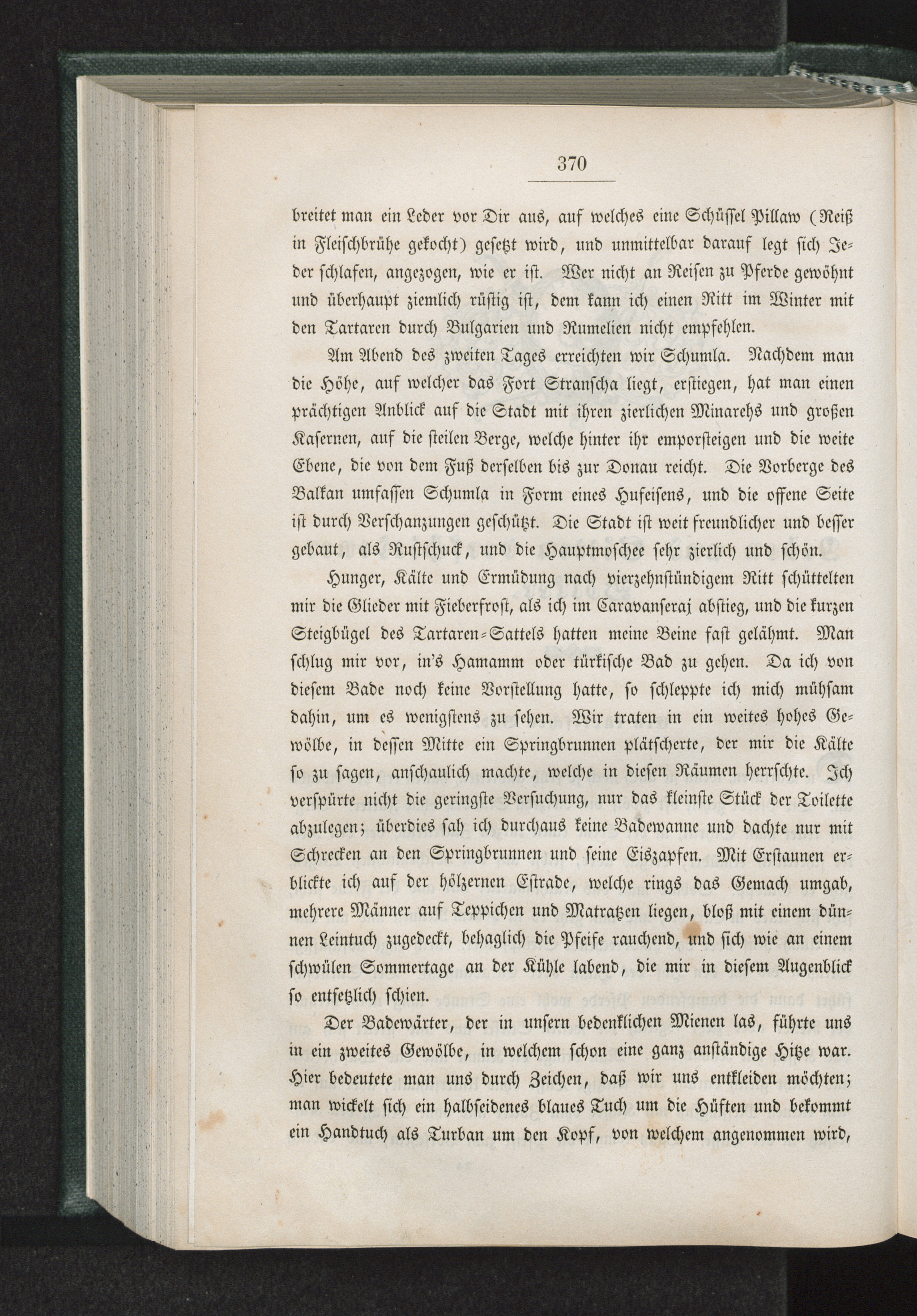 370

breitet man ein Leder vor Dir aus, auf welches eine Schüssel Pillaw (Reiß in Fleischbrühe gekocht) gesetzt wird, und unmittelbar darauf legt sich Jeder schlafen, angezogen, wie er ist. Wer nicht an Reisen zu Pferde gewöhnt und überhaupt ziemlich rüstig ist, dem kann ich einen Ritt im Winter mit den Tartaren durch Bulgarien und Rumelien nicht empfehlen.

Am Abend des zweiten Tages erreichten wir Schumla. Nachdem man die Höhe, auf welcher das Fort Stranscha liegt, erstiegen, hat man einen prächtigen Anblick auf die Stadt mit ihren zierlichen Minarehs und großen Kasernen, auf die steilen Berge, welche hinter ihr emporsteigen und die weite Ebene, die von dem Fuß derselben bis zur Donau reicht. Die Vorberge des Balkan umfassen Schumla in Form eines Hufeisens, und die offene Seite ist durch Verschanzungen geschützt. Die Stadt ist weit freundlicher und besser gebaut, als Rustschuck, und die Hauptmoschee sehr zierlich und schön.

Hunger, Kälte und Ermüdung nach vierzehnstündigem Ritt schüttelten mir die Glieder mit Fieberfrost, als ich im Caravanseraj abstieg, und die kurzen Steigbügel des Tartaren-Sattels hatten meine Beine fast gelähmt. Man schlug mir vor, in's Hamamm oder türkische Bad zu gehen. Da ich von diesem Bade noch keine Vorstellung hatte, so schleppte ich mich mühsam dahin, um es wenigstens zu sehen. Wir traten in ein weites hohes Gewölbe, in dessen Mitte ein Springbrunnen plätscherte, der mir die Kälte so zu sagen, anschaulich machte, welche in diesen Räumen herrschte. Ich verspürte nicht die geringste Versuchung, nur das kleinste Stück der Toilette abzulegen; überdies sah ich durchaus keine Badewanne und dachte nur mit Schrecken an den Springbrunnen und seine Eiszapfen. Mit Erstaunen erblickte ich auf der hölzernen Estrade, welche rings das Gemach umgab, mehrere Männer auf Teppichen und Matratzen liegen, bloß mit einem dünnen Leintuch zugedeckt, behaglich die Pfeife rauchend, und sich wie an einem schwülen Sommertage an der Kühle labend, die mir in diesem Augenblick so entsetzlich schien.

Der Badewärter, der in unsern bedenklichen Mienen las, führte uns in ein zweites Gewölbe, in welchem schon eine ganz anständige Hitze war. Hier bedeutete man uns durch Zeichen, daß wir uns entkleiden möchten; man wickelt sich ein halbseidenes blaues Tuch um die Hüften und bekommt ein Handtuch als Turban um den Kopf, von welchem angenommen wird,